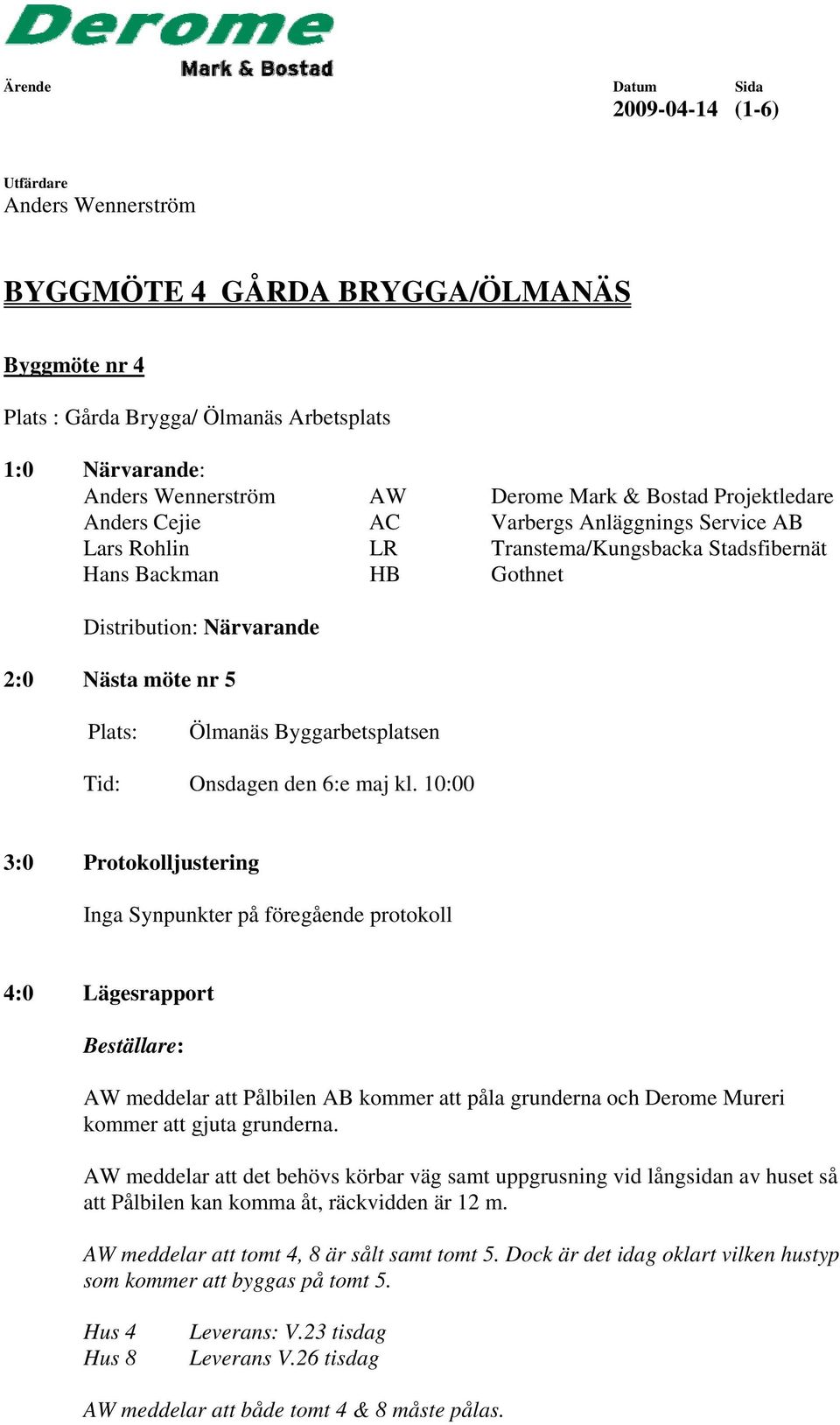 Derome
Mark & Bostad

Ärende

Datum 2009-04-14

Sida (1-6)

Utfärdare
Anders Wennerström

BYGGMÖTE 4 GÅRDA BRYGGA/ÖLMANÄS

Byggmöte nr 4

Plats : Gårda Brygga/ Ölmanäs Arbetsplats

1:0 Närvarande:

| Anders Wennerström | AW | Derome Mark & Bostad Projektledare |
|---|---|---|
| Anders Cejie | AC | Varbergs Anläggnings Service AB |
| Lars Rohlin | LR | Transtema/Kungsbacka Stadsfibernät |
| Hans Backman | HB | Gothnet |

Distribution: Närvarande

2:0 Nästa möte nr 5

Plats: Ölmanäs Byggarbetsplatsen

Tid: Onsdagen den 6:e maj kl. 10:00

3:0 Protokolljustering

Inga Synpunkter på föregående protokoll

4:0 Lägesrapport

Beställare:

AW meddelar att Pålbilen AB kommer att påla grunderna och Derome Mureri kommer att gjuta grunderna.

AW meddelar att det behövs körbar väg samt uppgrusning vid långsidan av huset så att Pålbilen kan komma åt, räckvidden är 12 m.

AW meddelar att tomt 4, 8 är sålt samt tomt 5. Dock är det idag oklart vilken hustyp som kommer att byggas på tomt 5.

Hus 4 Leverans: V.23 tisdag
Hus 8 Leverans V.26 tisdag

AW meddelar att både tomt 4 & 8 måste pålas.